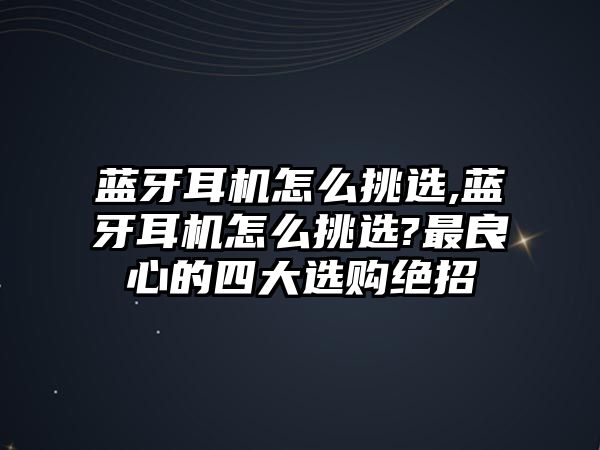 蓝牙耳机怎么挑选,蓝牙耳机怎么挑选?最良心的四大选购绝招